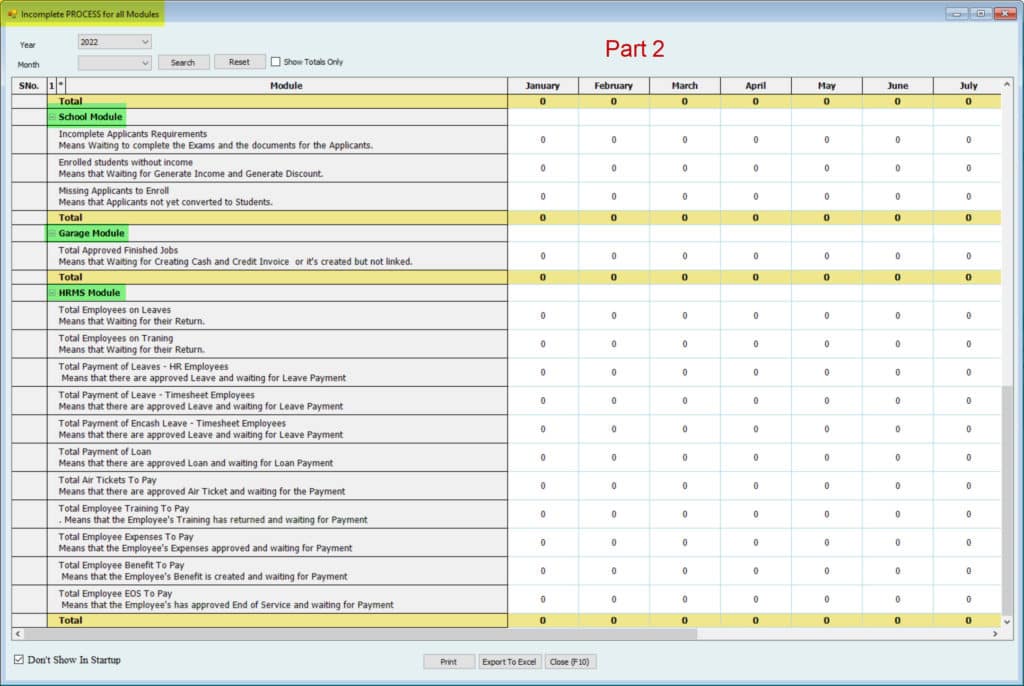 Incomplete PROCESS for all Modules

Year 2022
Month
Search Reset Show Totals Only

Part 2

| SNo. | 1 | * | Module | January | February | March | April | May | June | July |
|---|---|---|---|---|---|---|---|---|---|---|
| | | | Total | 0 | 0 | 0 | 0 | 0 | 0 | 0 |
| | | | School Module | | | | | | | |
| | | | Incomplete Applicants Requirements Means Waiting to complete the Exams and the documents for the Applicants. | 0 | 0 | 0 | 0 | 0 | 0 | 0 |
| | | | Enrolled students without income Means that Waiting for Generate Income and Generate Discount. | 0 | 0 | 0 | 0 | 0 | 0 | 0 |
| | | | Missing Applicants to Enroll Means that Applicants not yet converted to Students. | 0 | 0 | 0 | 0 | 0 | 0 | 0 |
| | | | Total | 0 | 0 | 0 | 0 | 0 | 0 | 0 |
| | | | Garage Module | | | | | | | |
| | | | Total Approved Finished Jobs Means that Waiting for Creating Cash and Credit Invoice or it's created but not linked. | 0 | 0 | 0 | 0 | 0 | 0 | 0 |
| | | | Total | 0 | 0 | 0 | 0 | 0 | 0 | 0 |
| | | | HRMS Module | | | | | | | |
| | | | Total Employees on Leaves Means that Waiting for their Return. | 0 | 0 | 0 | 0 | 0 | 0 | 0 |
| | | | Total Employees on Traning Means that Waiting for their Return. | 0 | 0 | 0 | 0 | 0 | 0 | 0 |
| | | | Total Payment of Leaves - HR Employees Means that there are approved Leave and waiting for Leave Payment | 0 | 0 | 0 | 0 | 0 | 0 | 0 |
| | | | Total Payment of Leave - Timesheet Employees Means that there are approved Leave and waiting for Leave Payment | 0 | 0 | 0 | 0 | 0 | 0 | 0 |
| | | | Total Payment of Encash Leave - Timesheet Employees Means that there are approved Leave and waiting for Leave Payment | 0 | 0 | 0 | 0 | 0 | 0 | 0 |
| | | | Total Payment of Loan Means that there are approved Loan and waiting for Loan Payment | 0 | 0 | 0 | 0 | 0 | 0 | 0 |
| | | | Total Air Tickets To Pay Means that there are approved Air Ticket and waiting for the Payment | 0 | 0 | 0 | 0 | 0 | 0 | 0 |
| | | | Total Employee Training To Pay . Means that the Employee's Training has returned and waiting for Payment | 0 | 0 | 0 | 0 | 0 | 0 | 0 |
| | | | Total Employee Expenses To Pay Means that the Employee's Expenses approved and waiting for Payment | 0 | 0 | 0 | 0 | 0 | 0 | 0 |
| | | | Total Employee Benefit To Pay Means that the Employee's Benefit is created and waiting for Payment | 0 | 0 | 0 | 0 | 0 | 0 | 0 |
| | | | Total Employee EOS To Pay Means that the Employee's has approved End of Service and waiting for Payment | 0 | 0 | 0 | 0 | 0 | 0 | 0 |
| | | | Total | 0 | 0 | 0 | 0 | 0 | 0 | 0 |

Don't Show In Startup
Print Export To Excel Close (F10)